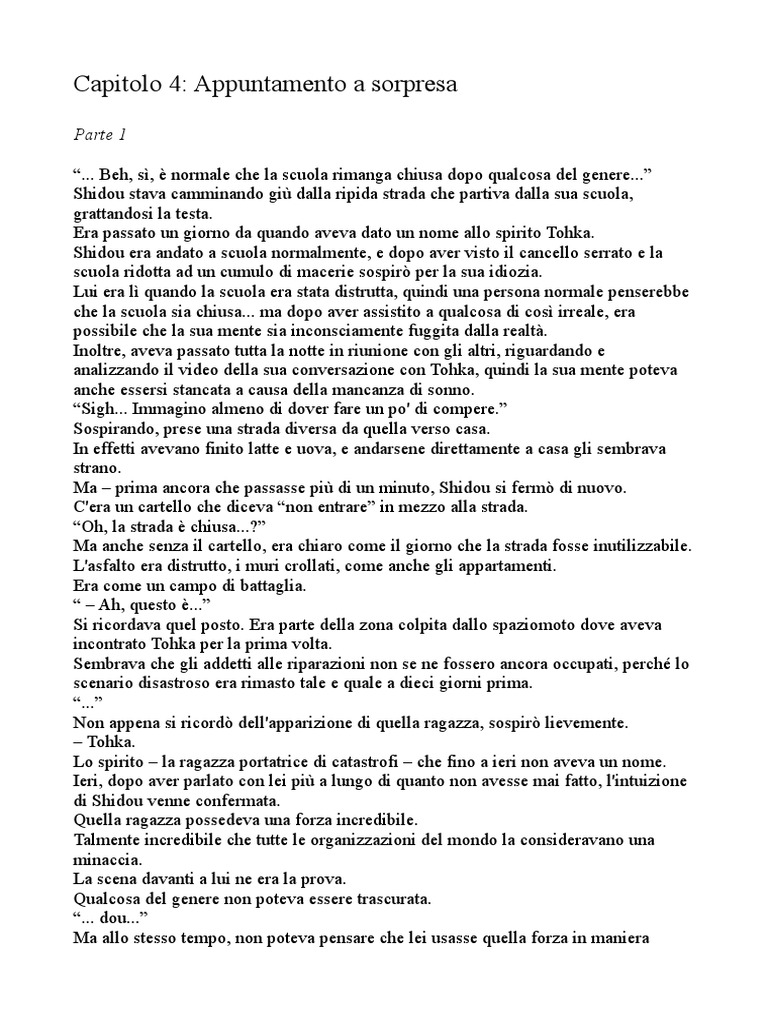 Capitolo 4: Appuntamento a sorpresa

Parte 1

“... Beh, sì, è normale che la scuola rimanga chiusa dopo qualcosa del genere...”
Shidou stava camminando giù dalla ripida strada che partiva dalla sua scuola, grattandosi la testa.
Era passato un giorno da quando aveva dato un nome allo spirito Tohka.
Shidou era andato a scuola normalmente, e dopo aver visto il cancello serrato e la scuola ridotta ad un cumulo di macerie sospirò per la sua idiozia.
Lui era lì quando la scuola era stata distrutta, quindi una persona normale penserebbe che la scuola sia chiusa... ma dopo aver assistito a qualcosa di così irreale, era possibile che la sua mente sia inconsciamente fuggita dalla realtà.
Inoltre, aveva passato tutta la notte in riunione con gli altri, riguardando e analizzando il video della sua conversazione con Tohka, quindi la sua mente poteva anche essersi stancata a causa della mancanza di sonno.
“Sigh... Immagino almeno di dover fare un po' di compere.”
Sospirando, prese una strada diversa da quella verso casa.
In effetti avevano finito latte e uova, e andarsene direttamente a casa gli sembrava strano.
Ma – prima ancora che passasse più di un minuto, Shidou si fermò di nuovo.
C'era un cartello che diceva “non entrare” in mezzo alla strada.
“Oh, la strada è chiusa...?”
Ma anche senza il cartello, era chiaro come il giorno che la strada fosse inutilizzabile.
L'asfalto era distrutto, i muri crollati, come anche gli appartamenti.
Era come un campo di battaglia.
“ – Ah, questo è...”
Si ricordava quel posto. Era parte della zona colpita dallo spaziomoto dove aveva incontrato Tohka per la prima volta.
Sembrava che gli addetti alle riparazioni non se ne fossero ancora occupati, perché lo scenario disastroso era rimasto tale e quale a dieci giorni prima.
“...”
Non appena si ricordò dell'apparizione di quella ragazza, sospirò lievemente.
– Tohka.
Lo spirito – la ragazza portatrice di catastrofi – che fino a ieri non aveva un nome.
Ieri, dopo aver parlato con lei più a lungo di quanto non avesse mai fatto, l'intuizione di Shidou venne confermata.
Quella ragazza possedeva una forza incredibile.
Talmente incredibile che tutte le organizzazioni del mondo la consideravano una minaccia.
La scena davanti a lui ne era la prova.
Qualcosa del genere non poteva essere trascurata.
“... dou...”
Ma allo stesso tempo, non poteva pensare che lei usasse quella forza in maniera